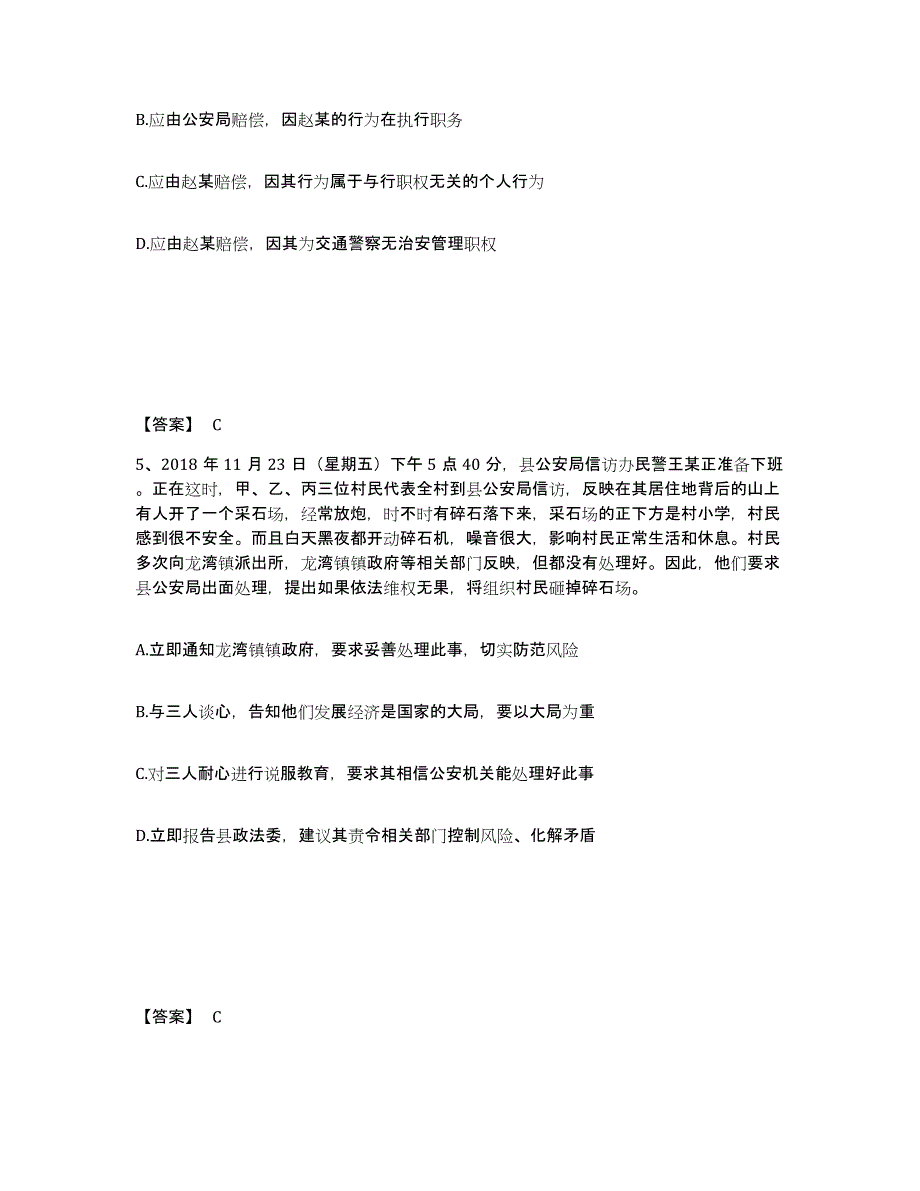 B.应由公安局赔偿，因赵某的行为在执行职务

C.应由赵某赔偿，因其行为属于与行职权无关的个人行为

D.应由赵某赔偿，因其为交通警察无治安管理职权

【答案】 C

5、2018 年 11 月 23 日（星期五）下午 5 点 40 分，县公安局信访办民警王某正准备下班。正在这时，甲、乙、丙三位村民代表全村到县公安局信访，反映在其居住地背后的山上有人开了一个采石场，经常放炮，时不时有碎石落下来，采石场的正下方是村小学，村民感到很不安全。而且白天黑夜都开动碎石机，噪音很大，影响村民正常生活和休息。村民多次向龙湾镇派出所，龙湾镇镇政府等相关部门反映，但都没有处理好。因此，他们要求县公安局出面处理，提出如果依法维权无果，将组织村民砸掉碎石场。

A.立即通知龙湾镇镇政府，要求妥善处理此事，切实防范风险

B.与三人谈心，告知他们发展经济是国家的大局，要以大局为重

C.对三人耐心进行说服教育，要求其相信公安机关能处理好此事

D.立即报告县政法委，建议其责令相关部门控制风险、化解矛盾

【答案】 C